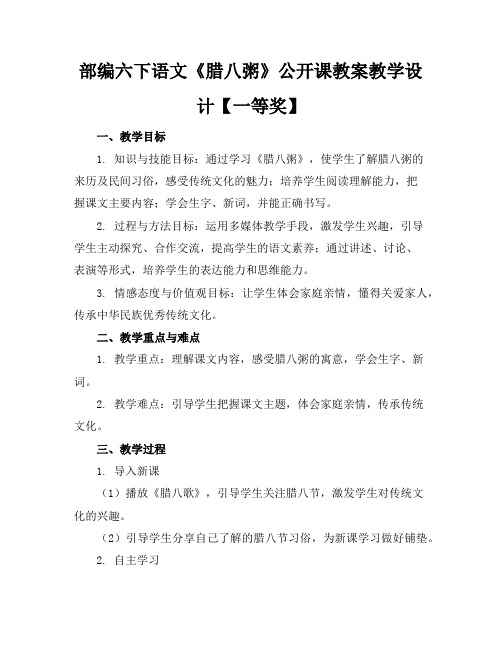 部编六下语文《腊八粥》公开课教案教学设计【一等奖】

一、教学目标

1. 知识与技能目标：通过学习《腊八粥》，使学生了解腊八粥的来历及民间习俗，感受传统文化的魅力；培养学生阅读理解能力，把握课文主要内容；学会生字、新词，并能正确书写。

2. 过程与方法目标：运用多媒体教学手段，激发学生兴趣，引导学生主动探究、合作交流，提高学生的语文素养；通过讲述、讨论、表演等形式，培养学生的表达能力和思维能力。

3. 情感态度与价值观目标：让学生体会家庭亲情，懂得关爱家人，传承中华民族优秀传统文化。

二、教学重点与难点

1. 教学重点：理解课文内容，感受腊八粥的寓意，学会生字、新词。

2. 教学难点：引导学生把握课文主题，体会家庭亲情，传承传统文化。

三、教学过程

1. 导入新课

（1）播放《腊八歌》，引导学生关注腊八节，激发学生对传统文化的兴趣。

（2）引导学生分享自己了解的腊八节习俗，为新课学习做好铺垫。

2. 自主学习